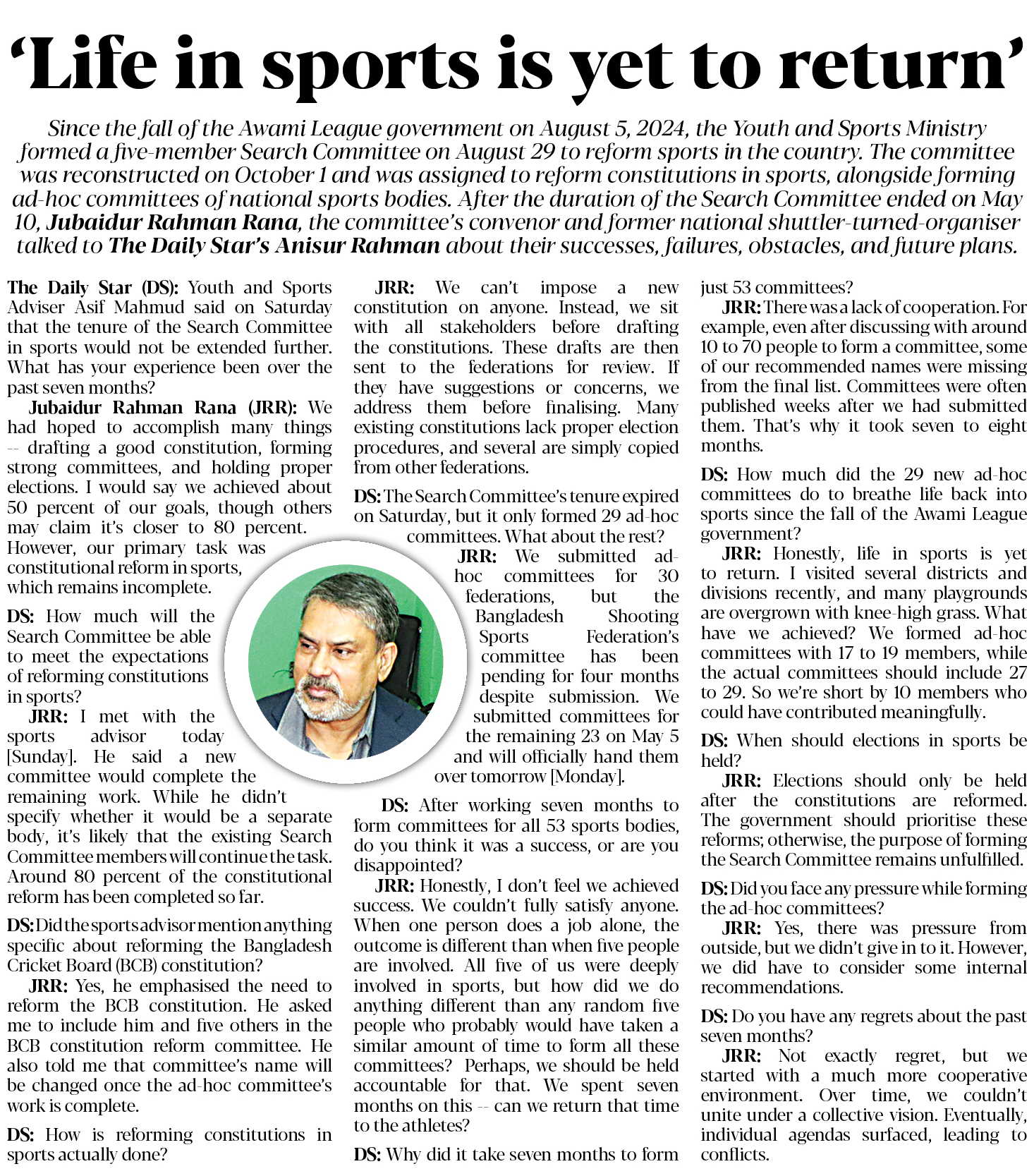 ‘Life in sports is yet to return’

Since the fall of the Awami League government on August 5, 2024, the Youth and Sports Ministry formed a five-member Search Committee on August 29 to reform sports in the country. The committee was reconstructed on October 1 and was assigned to reform constitutions in sports, alongside forming ad-hoc committees of national sports bodies. After the duration of the Search Committee ended on May 10, Jubaidur Rahman Rana, the committee’s convenor and former national shuttler-turned-organiser talked to The Daily Star’s Anisur Rahman about their successes, failures, obstacles, and future plans.

The Daily Star (DS): Youth and Sports Adviser Asif Mahmud said on Saturday that the tenure of the Search Committee in sports would not be extended further. What has your experience been over the past seven months?

Jubaidur Rahman Rana (JRR): We had hoped to accomplish many things -- drafting a good constitution, forming strong committees, and holding proper elections. I would say we achieved about 50 percent of our goals, though others may claim it’s closer to 80 percent. However, our primary task was constitutional reform in sports, which remains incomplete.

DS: How much will the Search Committee be able to meet the expectations of reforming constitutions in sports?

JRR: I met with the sports advisor today [Sunday]. He said a new committee would complete the remaining work. While he didn’t specify whether it would be a separate body, it’s likely that the existing Search Committee members will continue the task. Around 80 percent of the constitutional reform has been completed so far.

DS: Did the sports advisor mention anything specific about reforming the Bangladesh Cricket Board (BCB) constitution?

JRR: Yes, he emphasised the need to reform the BCB constitution. He asked me to include him and five others in the BCB constitution reform committee. He also told me that committee’s name will be changed once the ad-hoc committee’s work is complete.

DS: How is reforming constitutions in sports actually done?

JRR: We can’t impose a new constitution on anyone. Instead, we sit with all stakeholders before drafting the constitutions. These drafts are then sent to the federations for review. If they have suggestions or concerns, we address them before finalising. Many existing constitutions lack proper election procedures, and several are simply copied from other federations.

DS: The Search Committee’s tenure expired on Saturday, but it only formed 29 ad-hoc committees. What about the rest?

JRR: We submitted ad-hoc committees for 30 federations, but the Bangladesh Shooting Sports Federation’s committee has been pending for four months despite submission. We submitted committees for the remaining 23 on May 5 and will officially hand them over tomorrow [Monday].

DS: After working seven months to form committees for all 53 sports bodies, do you think it was a success, or are you disappointed?

JRR: Honestly, I don’t feel we achieved success. We couldn’t fully satisfy anyone. When one person does a job alone, the outcome is different than when five people are involved. All five of us were deeply involved in sports, but how did we do anything different than any random five people who probably would have taken a similar amount of time to form all these committees? Perhaps, we should be held accountable for that. We spent seven months on this -- can we return that time to the athletes?

DS: Why did it take seven months to form just 53 committees?

JRR: There was a lack of cooperation. For example, even after discussing with around 10 to 70 people to form a committee, some of our recommended names were missing from the final list. Committees were often published weeks after we had submitted them. That’s why it took seven to eight months.

DS: How much did the 29 new ad-hoc committees do to breathe life back into sports since the fall of the Awami League government?

JRR: Honestly, life in sports is yet to return. I visited several districts and divisions recently, and many playgrounds are overgrown with knee-high grass. What have we achieved? We formed ad-hoc committees with 17 to 19 members, while the actual committees should include 27 to 29. So we’re short by 10 members who could have contributed meaningfully.

DS: When should elections in sports be held?

JRR: Elections should only be held after the constitutions are reformed. The government should prioritise these reforms; otherwise, the purpose of forming the Search Committee remains unfulfilled.

DS: Did you face any pressure while forming the ad-hoc committees?

JRR: Yes, there was pressure from outside, but we didn’t give in to it. However, we did have to consider some internal recommendations.

DS: Do you have any regrets about the past seven months?

JRR: Not exactly regret, but we started with a much more cooperative environment. Over time, we couldn’t unite under a collective vision. Eventually, individual agendas surfaced, leading to conflicts.